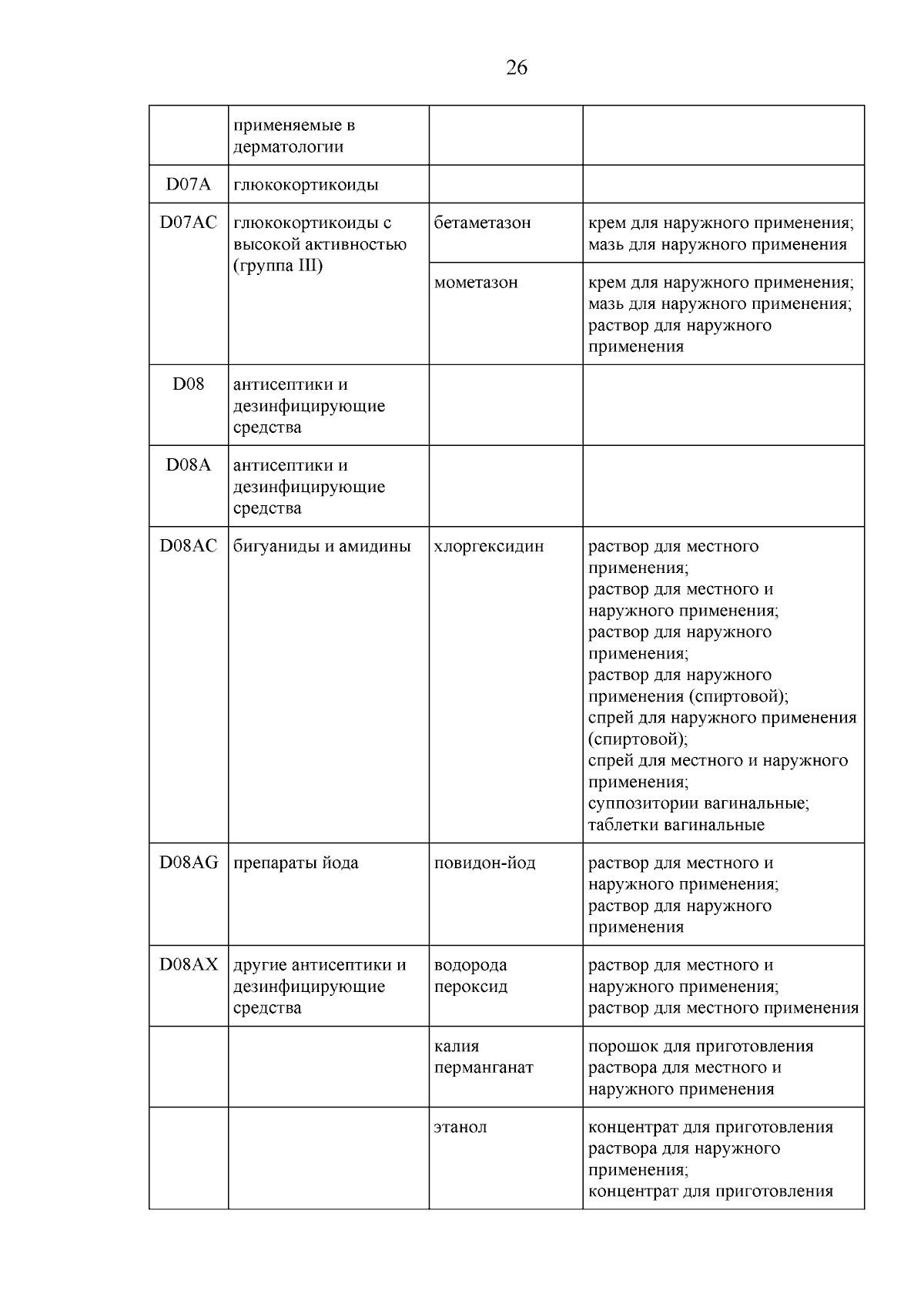 26

|  |  |  |  |
|---|---|---|---|
|  | применяемые в дерматологии |  |  |
| D07A | глюкокортикоиды |  |  |
| D07AC | глюкокортикоиды с высокой активностью (группа III) | бетаметазон | крем для наружного применения; мазь для наружного применения |
|  |  | мометазон | крем для наружного применения; мазь для наружного применения; раствор для наружного применения |
| D08 | антисептики и дезинфицирующие средства |  |  |
| D08A | антисептики и дезинфицирующие средства |  |  |
| D08AC | бигуаниды и амидины | хлоргексидин | раствор для местного применения; раствор для местного и наружного применения; раствор для наружного применения; раствор для наружного применения (спиртовой); спрей для наружного применения (спиртовой); спрей для местного и наружного применения; суппозитории вагинальные; таблетки вагинальные |
| D08AG | препараты йода | повидон-йод | раствор для местного и наружного применения; раствор для наружного применения |
| D08AX | другие антисептики и дезинфицирующие средства | водорода пероксид | раствор для местного и наружного применения; раствор для местного применения |
|  |  | калия перманганат | порошок для приготовления раствора для местного и наружного применения |
|  |  | этанол | концентрат для приготовления раствора для наружного применения; концентрат для приготовления |